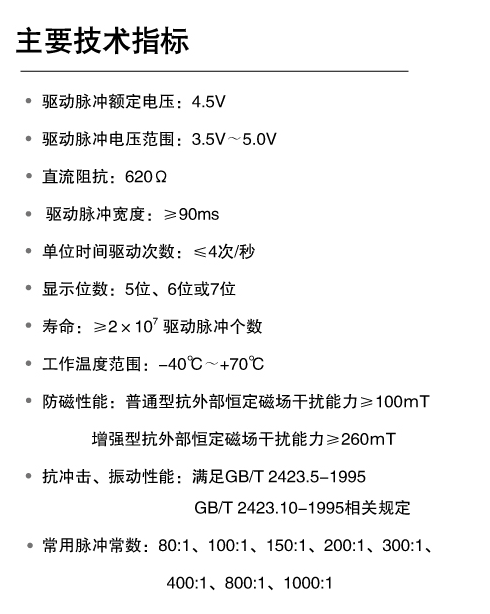 主要技术指标

• 驱动脉冲额定电压：4.5V

• 驱动脉冲电压范围：3.5V～5.0V

• 直流阻抗：620Ω

• 驱动脉冲宽度：≥90ms

• 单位时间驱动次数：≤4次/秒

• 显示位数：5位、6位或7位

• 寿命：≥$2\times10^7$ 驱动脉冲个数

• 工作温度范围：-40℃～+70℃

• 防磁性能：普通型抗外部恒定磁场干扰能力≥100mT

增强型抗外部恒定磁场干扰能力≥260mT

• 抗冲击、振动性能：满足GB/T 2423.5-1995

GB/T 2423.10-1995相关规定

• 常用脉冲常数：80:1、100:1、150:1、200:1、300:1、

400:1、800:1、1000:1